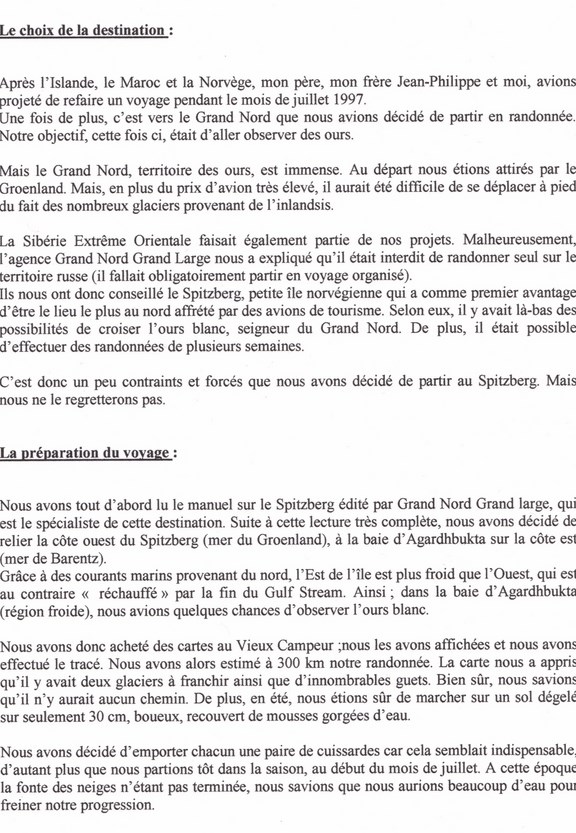 Le choix de la destination :

Après l'Islande, le Maroc et la Norvège, mon père, mon frère Jean-Philippe et moi, avions projeté de refaire un voyage pendant le mois de juillet 1997.
Une fois de plus, c'est vers le Grand Nord que nous avions décidé de partir en randonnée. Notre objectif, cette fois ci, était d'aller observer des ours.

Mais le Grand Nord, territoire des ours, est immense. Au départ nous étions attirés par le Groenland. Mais, en plus du prix d'avion très élevé, il aurait été difficile de se déplacer à pied du fait des nombreux glaciers provenant de l'inlandsis.

La Sibérie Extrême Orientale faisait également partie de nos projets. Malheureusement, l'agence Grand Nord Grand Large nous a expliqué qu'il était interdit de randonner seul sur le territoire russe (il fallait obligatoirement partir en voyage organisé).
Ils nous ont donc conseillé le Spitzberg, petite île norvégienne qui a comme premier avantage d'être le lieu le plus au nord affrété par des avions de tourisme. Selon eux, il y avait là-bas des possibilités de croiser l'ours blanc, seigneur du Grand Nord. De plus, il était possible d'effectuer des randonnées de plusieurs semaines.

C'est donc un peu contraints et forcés que nous avons décidé de partir au Spitzberg. Mais nous ne le regretterons pas.

La préparation du voyage :

Nous avons tout d'abord lu le manuel sur le Spitzberg édité par Grand Nord Grand large, qui est le spécialiste de cette destination. Suite à cette lecture très complète, nous avons décidé de relier la côte ouest du Spitzberg (mer du Groenland), à la baie d'Agardhbukta sur la côte est (mer de Barentz).
Grâce à des courants marins provenant du nord, l'Est de l'île est plus froid que l'Ouest, qui est au contraire « réchauffé » par la fin du Gulf Stream. Ainsi ; dans la baie d'Agardhbukta (région froide), nous avions quelques chances d'observer l'ours blanc.

Nous avons donc acheté des cartes au Vieux Campeur ;nous les avons affichées et nous avons effectué le tracé. Nous avons alors estimé à 300 km notre randonnée. La carte nous a appris qu'il y avait deux glaciers à franchir ainsi que d'innombrables guets. Bien sûr, nous savions qu'il n'y aurait aucun chemin. De plus, en été, nous étions sûr de marcher sur un sol dégelé sur seulement 30 cm, boueux, recouvert de mousses gorgées d'eau.

Nous avons décidé d'emporter chacun une paire de cuissardes car cela semblait indispensable, d'autant plus que nous partions tôt dans la saison, au début du mois de juillet. A cette époque la fonte des neiges n'étant pas terminée, nous savions que nous aurions beaucoup d'eau pour freiner notre progression.